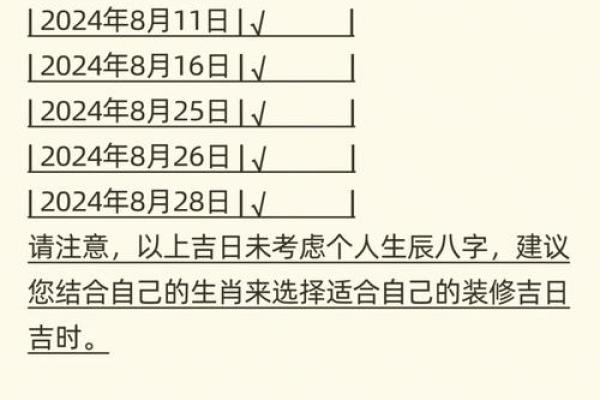 | 2024年8月11日 | √ |
| 2024年8月16日 | √ |
| 2024年8月25日 | √ |
| 2024年8月26日 | √ |
| 2024年8月28日 | √ |

请注意，以上吉日未考虑个人生辰八字，建议您结合自己的生肖来选择适合自己的装修吉日吉时。